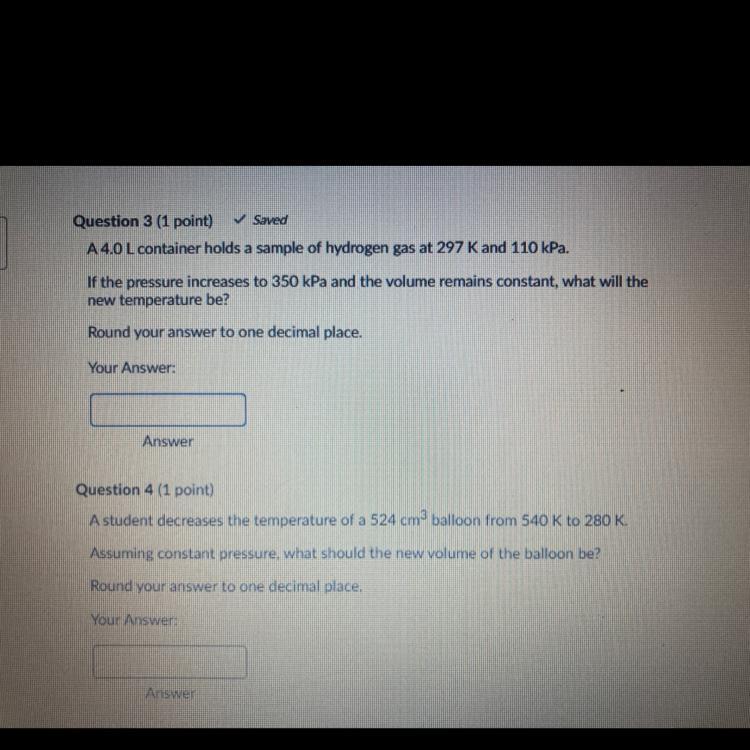 Question 3 (1 point) ✓ Saved

A 4.0 L container holds a sample of hydrogen gas at 297 K and 110 kPa.

If the pressure increases to 350 kPa and the volume remains constant, what will the new temperature be?

Round your answer to one decimal place.

Your Answer:

Answer

Question 4 (1 point)

A student decreases the temperature of a 524 $cm^3$ balloon from 540 K to 280 K.

Assuming constant pressure, what should the new volume of the balloon be?

Round your answer to one decimal place.

Your Answer:

Answer